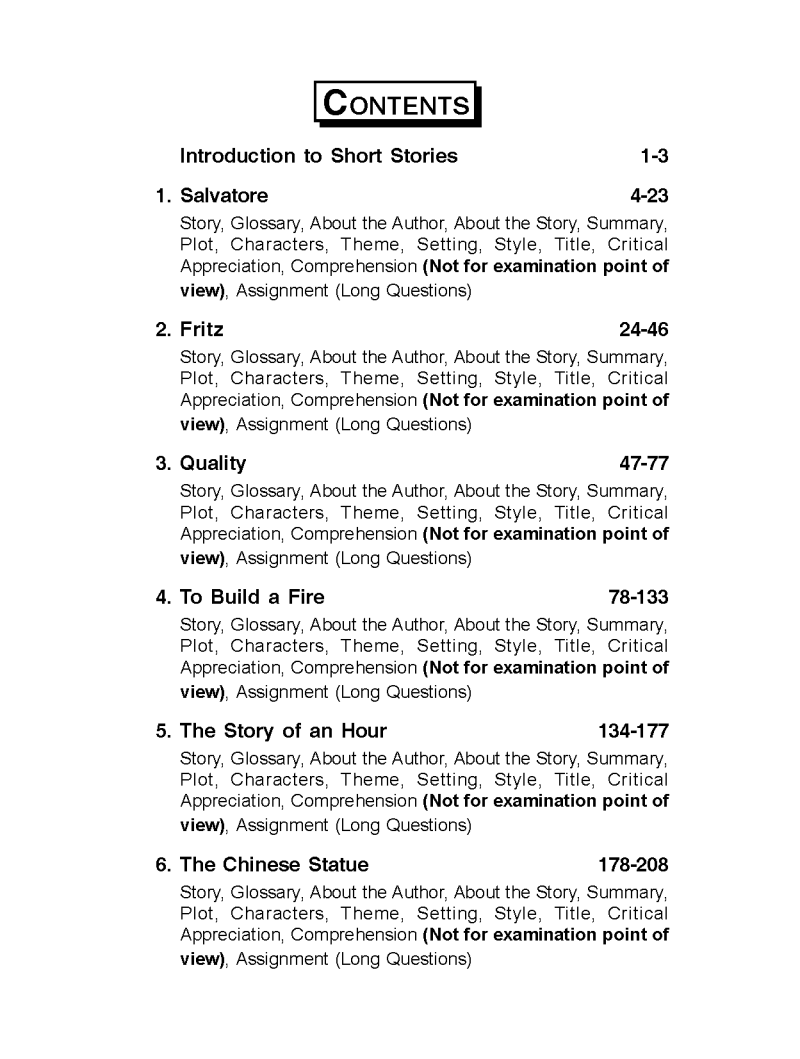 CONTENTS

Introduction to Short Stories 1-3

1. Salvatore 4-23
Story, Glossary, About the Author, About the Story, Summary, Plot, Characters, Theme, Setting, Style, Title, Critical Appreciation, Comprehension (Not for examination point of view), Assignment (Long Questions)

2. Fritz 24-46
Story, Glossary, About the Author, About the Story, Summary, Plot, Characters, Theme, Setting, Style, Title, Critical Appreciation, Comprehension (Not for examination point of view), Assignment (Long Questions)

3. Quality 47-77
Story, Glossary, About the Author, About the Story, Summary, Plot, Characters, Theme, Setting, Style, Title, Critical Appreciation, Comprehension (Not for examination point of view), Assignment (Long Questions)

4. To Build a Fire 78-133
Story, Glossary, About the Author, About the Story, Summary, Plot, Characters, Theme, Setting, Style, Title, Critical Appreciation, Comprehension (Not for examination point of view), Assignment (Long Questions)

5. The Story of an Hour 134-177
Story, Glossary, About the Author, About the Story, Summary, Plot, Characters, Theme, Setting, Style, Title, Critical Appreciation, Comprehension (Not for examination point of view), Assignment (Long Questions)

6. The Chinese Statue 178-208
Story, Glossary, About the Author, About the Story, Summary, Plot, Characters, Theme, Setting, Style, Title, Critical Appreciation, Comprehension (Not for examination point of view), Assignment (Long Questions)